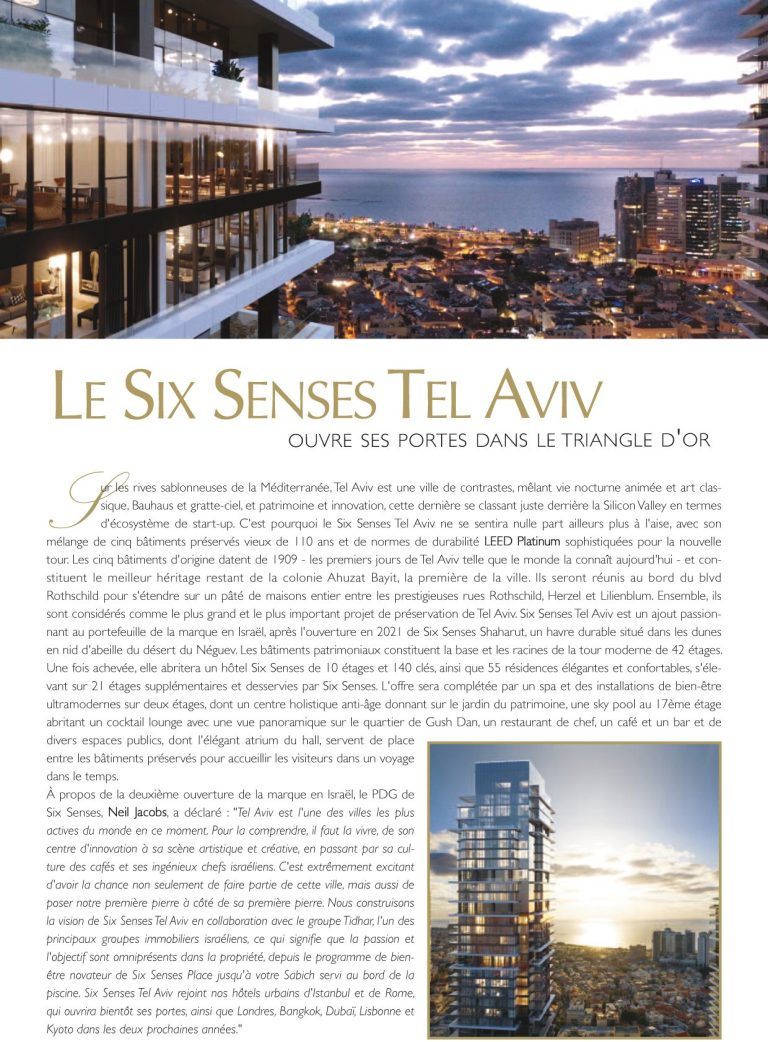 LE SIX SENSES TEL AVIV

OUVRE SES PORTES DANS LE TRIANGLE D'OR

Sur les rives sablonneuses de la Méditerranée, Tel Aviv est une ville de contrastes, mêlant vie nocturne animée et art classique, Bauhaus et gratte-ciel, et patrimoine et innovation, cette dernière se classant juste derrière la Silicon Valley en termes d'écosystème de start-up. C'est pourquoi le Six Senses Tel Aviv ne se sentira nulle part ailleurs plus à l'aise, avec son mélange de cinq bâtiments préservés vieux de 110 ans et de normes de durabilité LEED Platinum sophistiquées pour la nouvelle tour. Les cinq bâtiments d'origine datent de 1909 - les premiers jours de Tel Aviv telle que le monde la connaît aujourd'hui - et constituent le meilleur héritage restant de la colonie Ahuzat Bayit, la première de la ville. Ils seront réunis au bord du blvd Rothschild pour s'étendre sur un pâté de maisons entier entre les prestigieuses rues Rothschild, Herzel et Lilienblum. Ensemble, ils sont considérés comme le plus grand et le plus important projet de préservation de Tel Aviv. Six Senses Tel Aviv est un ajout passionnant au portefeuille de la marque en Israël, après l'ouverture en 2021 de Six Senses Shaharut, un havre durable situé dans les dunes en nid d'abeille du désert du Néguev. Les bâtiments patrimoniaux constituent la base et les racines de la tour moderne de 42 étages. Une fois achevée, elle abritera un hôtel Six Senses de 10 étages et 140 clés, ainsi que 55 résidences élégantes et confortables, s'élevant sur 21 étages supplémentaires et desservies par Six Senses. L'offre sera complétée par un spa et des installations de bien-être ultramodernes sur deux étages, dont un centre holistique anti-âge donnant sur le jardin du patrimoine, une sky pool au 17ème étage abritant un cocktail lounge avec une vue panoramique sur le quartier de Gush Dan, un restaurant de chef, un café et un bar et de divers espaces publics, dont l'élégant atrium du hall, servent de place entre les bâtiments préservés pour accueillir les visiteurs dans un voyage dans le temps.

À propos de la deuxième ouverture de la marque en Israël, le PDG de Six Senses, Neil Jacobs, a déclaré : "Tel Aviv est l'une des villes les plus actives du monde en ce moment. Pour la comprendre, il faut la vivre, de son centre d'innovation à sa scène artistique et créative, en passant par sa culture des cafés et ses ingénieux chefs israéliens. C'est extrêmement excitant d'avoir la chance non seulement de faire partie de cette ville, mais aussi de poser notre première pierre à côté de sa première pierre. Nous construisons la vision de Six Senses Tel Aviv en collaboration avec le groupe Tidhar, l'un des principaux groupes immobiliers israéliens, ce qui signifie que la passion et l'objectif sont omniprésents dans la propriété, depuis le programme de bien-être novateur de Six Senses Place jusqu'à votre Sabich servi au bord de la piscine. Six Senses Tel Aviv rejoint nos hôtels urbains d'Istanbul et de Rome, qui ouvrira bientôt ses portes, ainsi que Londres, Bangkok, Dubaï, Lisbonne et Kyoto dans les deux prochaines années."